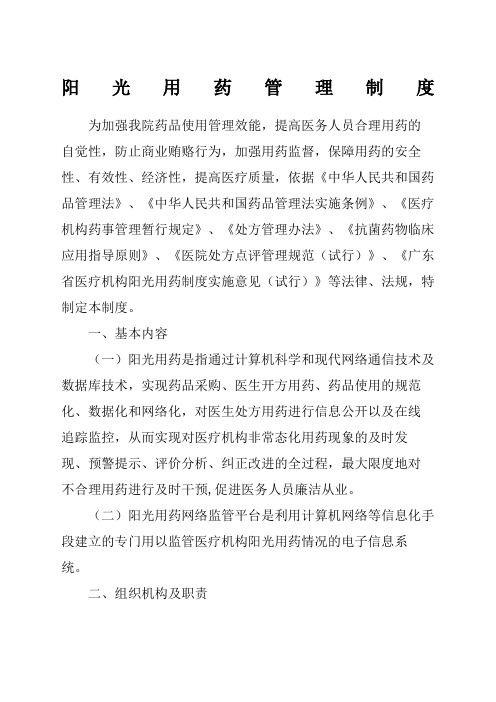 阳 光 用 药 管 理 制 度

为加强我院药品使用管理效能，提高医务人员合理用药的自觉性，防止商业贿赂行为，加强用药监督，保障用药的安全性、有效性、经济性，提高医疗质量，依据《中华人民共和国药品管理法》、《中华人民共和国药品管理法实施条例》、《医疗机构药事管理暂行规定》、《处方管理办法》、《抗菌药物临床应用指导原则》、《医院处方点评管理规范（试行）》、《广东省医疗机构阳光用药制度实施意见（试行）》等法律、法规，特制定本制度。

一、基本内容

（一）阳光用药是指通过计算机科学和现代网络通信技术及数据库技术，实现药品采购、医生开方用药、药品使用的规范化、数据化和网络化，对医生处方用药进行信息公开以及在线追踪监控，从而实现对医疗机构非常态化用药现象的及时发现、预警提示、评价分析、纠正改进的全过程，最大限度地对不合理用药进行及时干预，促进医务人员廉洁从业。

（二）阳光用药网络监管平台是利用计算机网络等信息化手段建立的专门用以监管医疗机构阳光用药情况的电子信息系统。

二、组织机构及职责